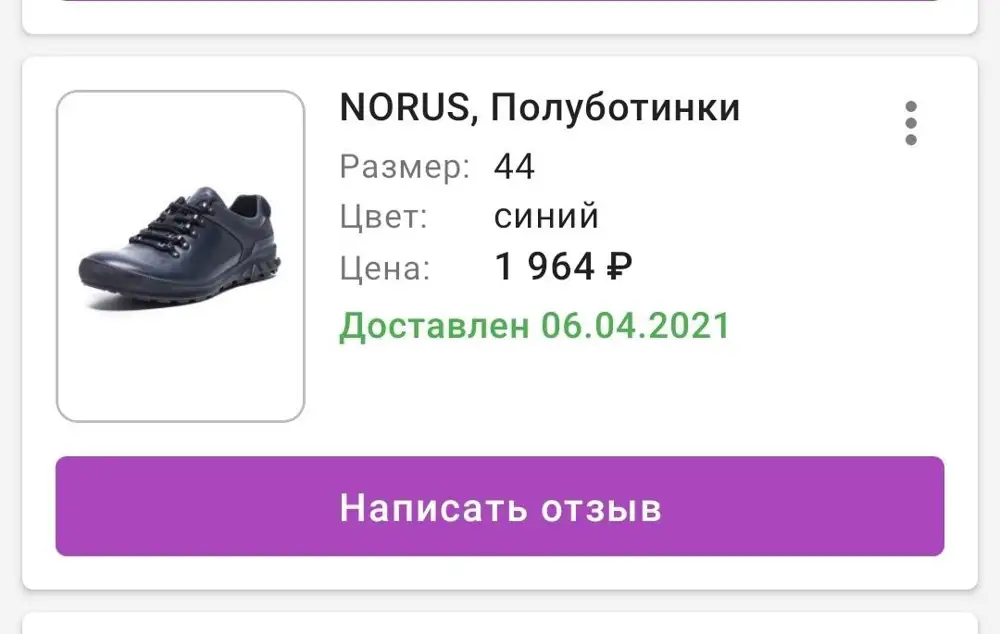 NORUS, Полуботинки

Размер: 44
Цвет: синий
Цена: 1 964 ₽

Доставлен 06.04.2021

Написать отзыв